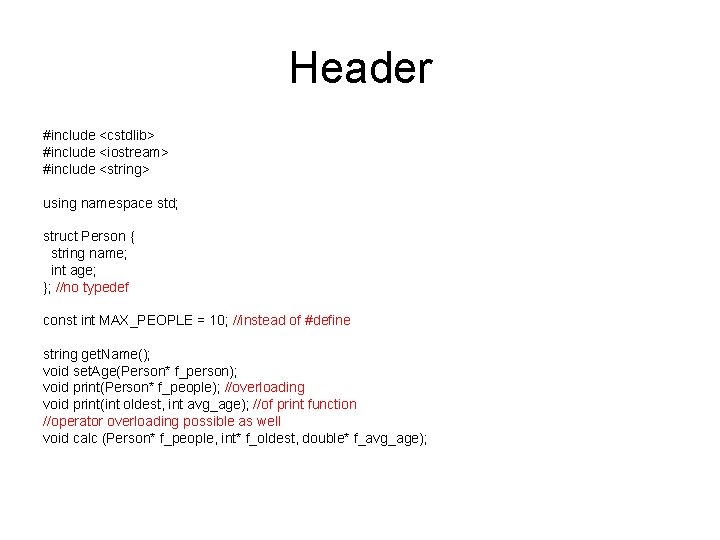 Header

#include <cstdlib>
#include <iostream>
#include <string>

using namespace std;

struct Person {
  string name;
  int age;
}; //no typedef

const int MAX_PEOPLE = 10; //instead of #define

string getName();
void setAge(Person* f_person);
void print(Person* f_people); //overloading
void print(int oldest, int avg_age); //of print function
//operator overloading possible as well
void calc (Person* f_people, int* f_oldest, double* f_avg_age);